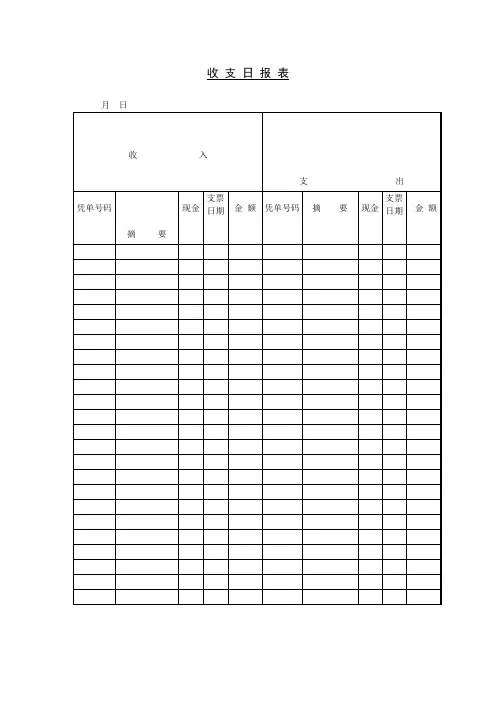 收 支 日 报 表

月 日

| 收 入 | | | | | 支 出 | | | | |
|---|---|---|---|---|---|---|---|---|---|
| 凭单号码 | 摘 要 | 现金 | 支票日期 | 金 额 | 凭单号码 | 摘 要 | 现金 | 支票日期 | 金 额 |
| | | | | | | | | | |
| | | | | | | | | | |
| | | | | | | | | | |
| | | | | | | | | | |
| | | | | | | | | | |
| | | | | | | | | | |
| | | | | | | | | | |
| | | | | | | | | | |
| | | | | | | | | | |
| | | | | | | | | | |
| | | | | | | | | | |
| | | | | | | | | | |
| | | | | | | | | | |
| | | | | | | | | | |
| | | | | | | | | | |
| | | | | | | | | | |
| | | | | | | | | | |
| | | | | | | | | | |
| | | | | | | | | | |
| | | | | | | | | | |
| | | | | | | | | | |
| | | | | | | | | | |
| | | | | | | | | | |
| | | | | | | | | | |